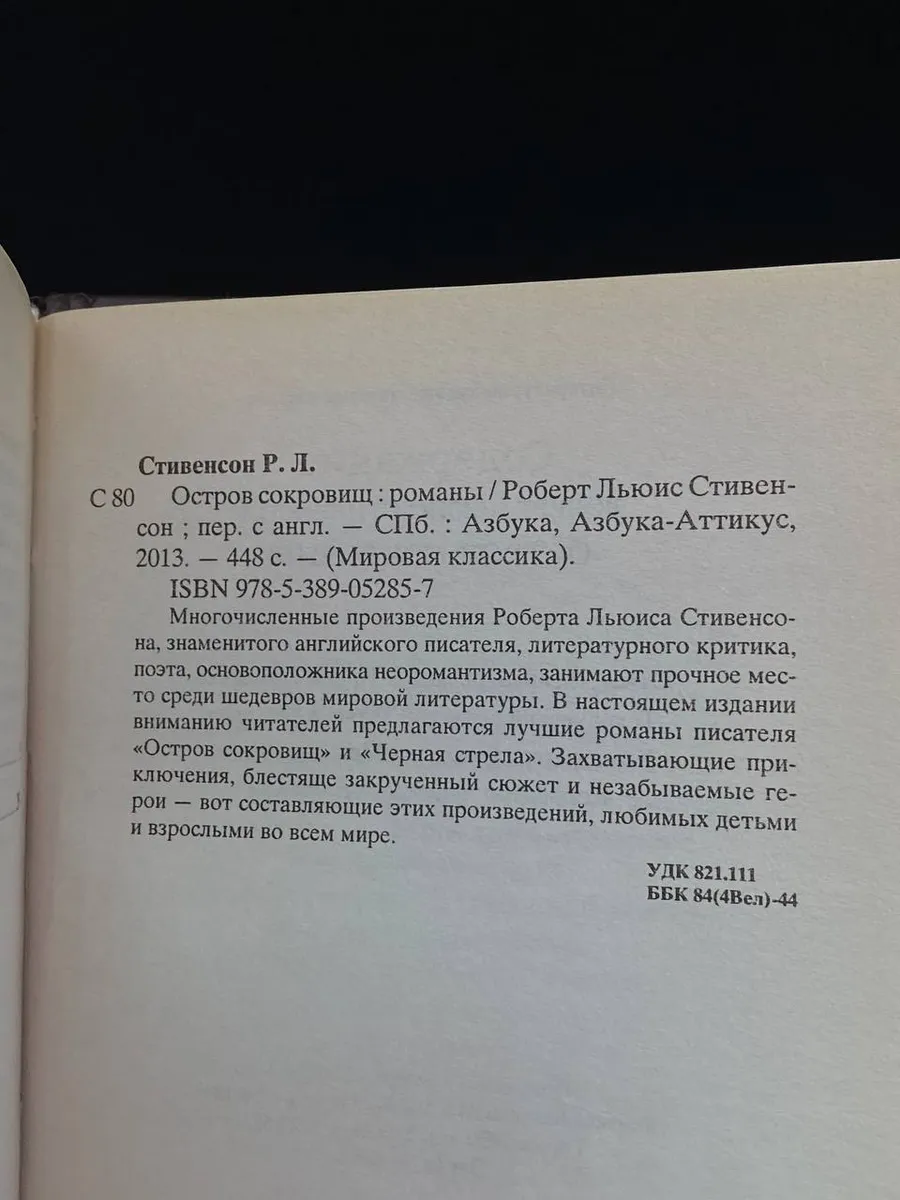 Стивенсон Р. Л.

С 80 Остров сокровищ : романы / Роберт Льюис Стивенсон ; пер. с англ. — СПб. : Азбука, Азбука-Аттикус, 2013. — 448 с. — (Мировая классика).

ISBN 978-5-389-05285-7

Многочисленные произведения Роберта Льюиса Стивенсона, знаменитого английского писателя, литературного критика, поэта, основоположника неоромантизма, занимают прочное место среди шедевров мировой литературы. В настоящем издании вниманию читателей предлагаются лучшие романы писателя «Остров сокровищ» и «Черная стрела». Захватывающие приключения, блестяще закрученный сюжет и незабываемые герои — вот составляющие этих произведений, любимых детьми и взрослыми во всем мире.

УДК 821.111
ББК 84(4Вел)-44